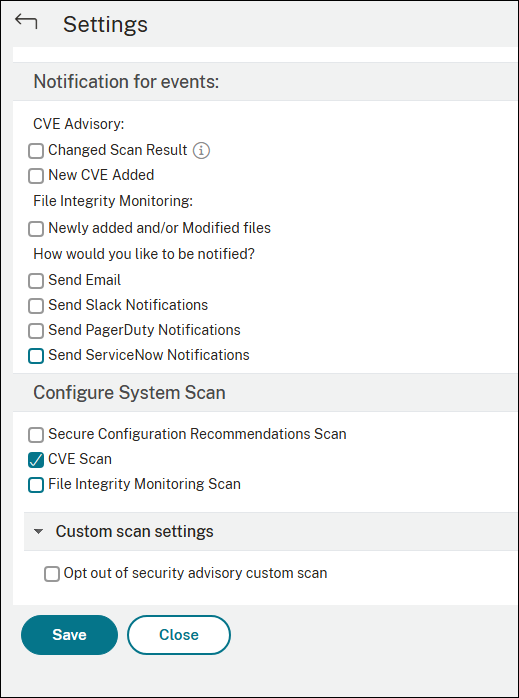 Settings

Notification for events:

CVE Advisory:

Changed Scan Result

New CVE Added

File Integrity Monitoring:

Newly added and/or Modified files

How would you like to be notified?

Send Email

Send Slack Notifications

Send PagerDuty Notifications

Send ServiceNow Notifications

Configure System Scan

Secure Configuration Recommendations Scan

CVE Scan

File Integrity Monitoring Scan

Custom scan settings

Opt out of security advisory custom scan

Save

Close